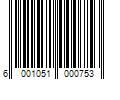 6 001051 000753